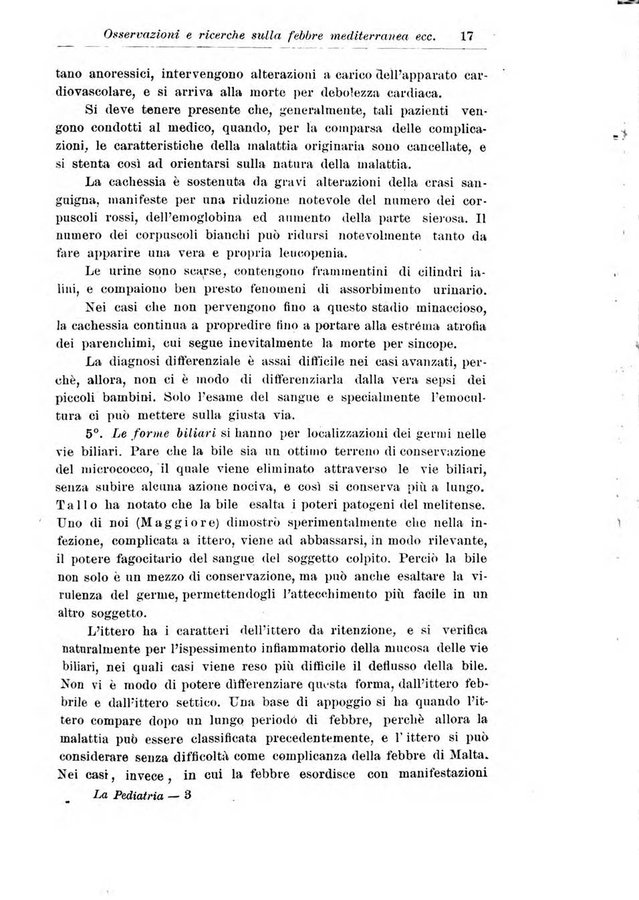 Osservazioni e ricerche sulla febbre mediterranea ecc. 17

tano anoressici, intervengono alterazioni a carico dell'apparato cardiovascolare, e si arriva alla morte per debolezza cardiaca.

Si deve tenere presente che, generalmente, tali pazienti vengono condotti al medico, quando, per la comparsa delle complicazioni, le caratteristiche della malattia originaria sono cancellate, e si stenta così ad orientarsi sulla natura della malattia.

La cachessia è sostenuta da gravi alterazioni della crasi sanguigna, manifeste per una riduzione notevole del numero dei corpuscoli rossi, dell'emoglobina ed aumento della parte sierosa. Il numero dei corpuscoli bianchi può ridursi notevolmente tanto da fare apparire una vera e propria leucopenia.

Le urine sono scarse, contengono frammentini di cilindri ialini, e compaiono ben presto fenomeni di assorbimento urinario.

Nei casi che non pervengono fino a questo stadio minaccioso, la cachessia continua a propredire fino a portare alla estréma atrofia dei parenchimi, cui segue inevitalmente la morte per sincope.

La diagnosi differenziale è assai difficile nei casi avanzati, perchè, allora, non ci è modo di differenziarla dalla vera sepsi dei piccoli bambini. Solo l'esame del sangue e specialmente l'emocultura ci può mettere sulla giusta via.

5°. Le forme biliari si hanno per localizzazioni dei germi nelle vie biliari. Pare che la bile sia un ottimo terreno di conservazione del micrococco, il quale viene eliminato attraverso le vie biliari, senza subire alcuna azione nociva, e così si conserva più a lungo. Tallo ha notato che la bile esalta i poteri patogeni del melitense. Uno di noi (Maggiore) dimostrò sperimentalmente che nella infezione, complicata a ittero, viene ad abbassarsi, in modo rilevante, il potere fagocitario del sangue del soggetto colpito. Perciò la bile non solo è un mezzo di conservazione, ma può anche esaltare la virulenza del germe, permettendogli l'attecchimento più facile in un altro soggetto.

L'ittero ha i caratteri dell'ittero da ritenzione, e si verifica naturalmente per l'ispessimento infiammatorio della mucosa delle vie biliari, nei quali casi viene reso più difficile il deflusso della bile. Non vi è modo di potere differenziare questa forma, dall'ittero febbrile e dall'ittero settico. Una base di appoggio si ha quando l'ittero compare dopo un lungo periodo di febbre, perchè allora la malattia può essere classificata precedentemente, e l'ittero si può considerare senza difficoltà come complicanza della febbre di Malta. Nei casi, invece, in cui la febbre esordisce con manifestazioni

La Pediatria — 3